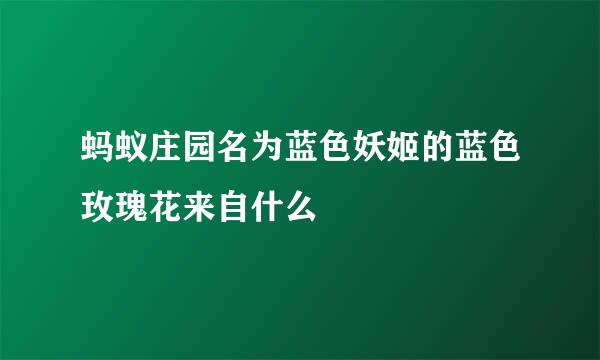 蚂蚁庄园名为蓝色妖姬的蓝色玫瑰花来自什么